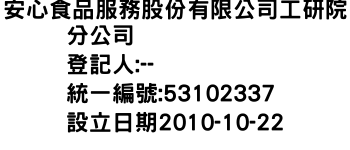 安心食品服務股份有限公司工研院分公司
登記人:--
統一編號:53102337
設立日期2010-10-22